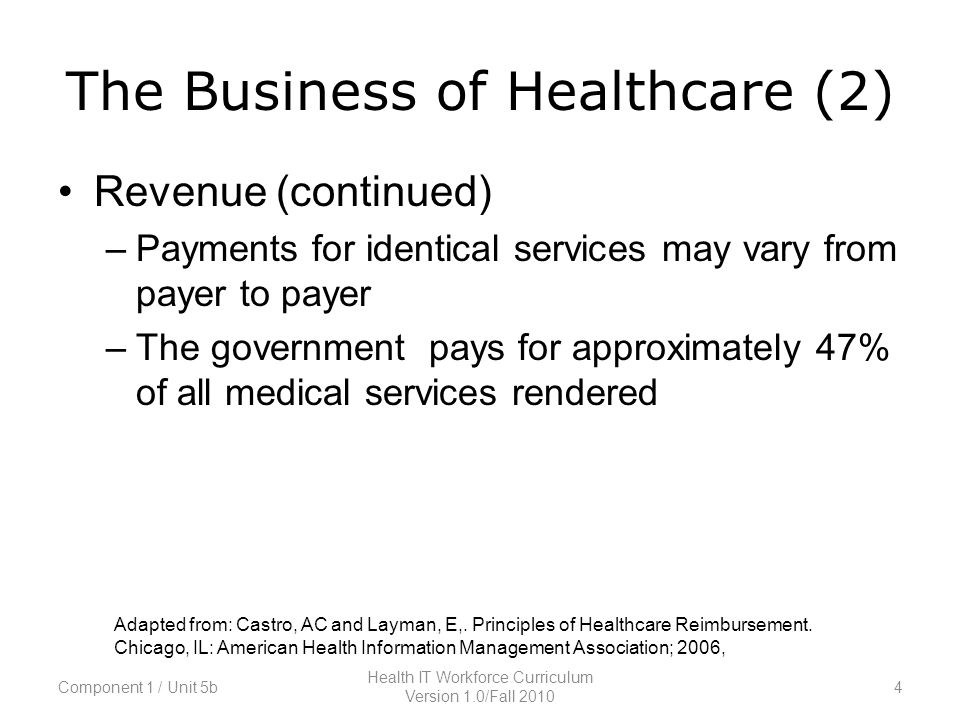 The Business of Healthcare (2)

• Revenue (continued)
– Payments for identical services may vary from payer to payer
– The government pays for approximately 47% of all medical services rendered

Adapted from: Castro, AC and Layman, E,. Principles of Healthcare Reimbursement. Chicago, IL: American Health Information Management Association; 2006,

Component 1 / Unit 5b

Health IT Workforce Curriculum
Version 1.0/Fall 2010

4